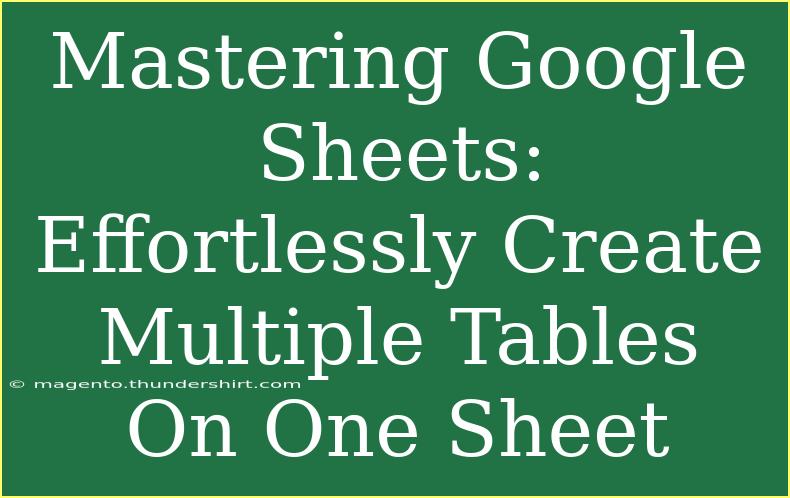 Mastering Google Sheets: Effortlessly Create Multiple Tables On One Sheet

© magento.thundershirt.com